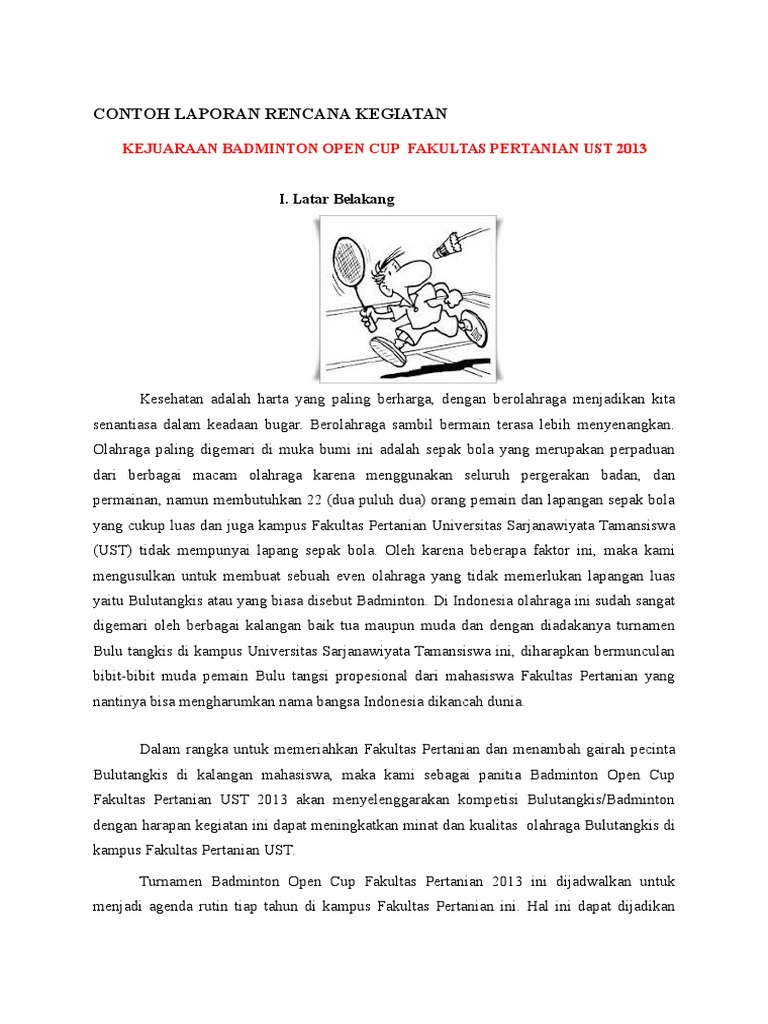 CONTOH LAPORAN RENCANA KEGIATAN

KEJUARAAN BADMINTON OPEN CUP FAKULTAS PERTANIAN UST 2013

I. Latar Belakang

Kesehatan adalah harta yang paling berharga, dengan berolahraga menjadikan kita senantiasa dalam keadaan bugar. Berolahraga sambil bermain terasa lebih menyenangkan. Olahraga paling digemari di muka bumi ini adalah sepak bola yang merupakan perpaduan dari berbagai macam olahraga karena menggunakan seluruh pergerakan badan, dan permainan, namun membutuhkan 22 (dua puluh dua) orang pemain dan lapangan sepak bola yang cukup luas dan juga kampus Fakultas Pertanian Universitas Sarjanawiyata Tamansiswa (UST) tidak mempunyai lapang sepak bola. Oleh karena beberapa faktor ini, maka kami mengusulkan untuk membuat sebuah even olahraga yang tidak memerlukan lapangan luas yaitu Bulutangkis atau yang biasa disebut Badminton. Di Indonesia olahraga ini sudah sangat digemari oleh berbagai kalangan baik tua maupun muda dan dengan diadakanya turnamen Bulu tangkis di kampus Universitas Sarjanawiyata Tamansiswa ini, diharapkan bermunculan bibit-bibit muda pemain Bulu tangsi propesional dari mahasiswa Fakultas Pertanian yang nantinya bisa mengharumkan nama bangsa Indonesia dikancah dunia.

Dalam rangka untuk memeriahkan Fakultas Pertanian dan menambah gairah pecinta Bulutangkis di kalangan mahasiswa, maka kami sebagai panitia Badminton Open Cup Fakultas Pertanian UST 2013 akan menyelenggarakan kompetisi Bulutangkis/Badminton dengan harapan kegiatan ini dapat meningkatkan minat dan kualitas olahraga Bulutangkis di kampus Fakultas Pertanian UST.

Turnamen Badminton Open Cup Fakultas Pertanian 2013 ini dijadwalkan untuk menjadi agenda rutin tiap tahun di kampus Fakultas Pertanian ini. Hal ini dapat dijadikan